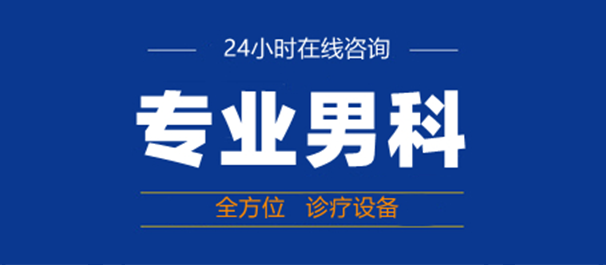 24小时在线咨询

专业男科

全方位　诊疗设备